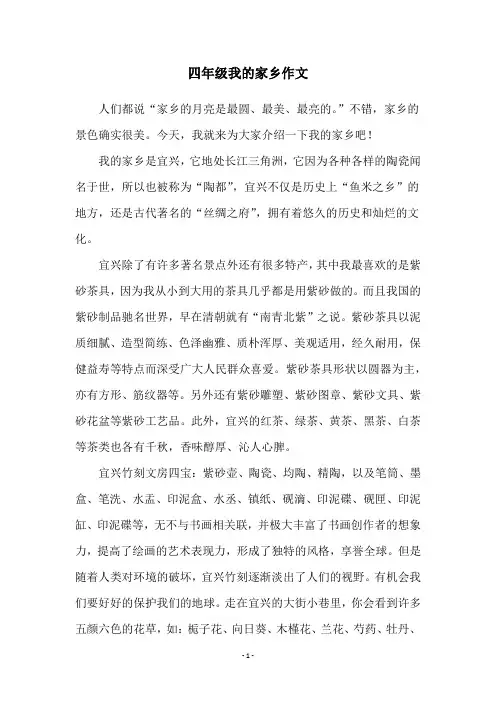 四年级我的家乡作文

人们都说“家乡的月亮是最圆、最美、最亮的。”不错，家乡的景色确实很美。今天，我就来为大家介绍一下我的家乡吧！

我的家乡是宜兴，它地处长江三角洲，它因为各种各样的陶瓷闻名于世，所以也被称为“陶都”，宜兴不仅是历史上“鱼米之乡”的地方，还是古代著名的“丝绸之府”，拥有着悠久的历史和灿烂的文化。

宜兴除了有许多著名景点外还有很多特产，其中我最喜欢的是紫砂茶具，因为我从小到大用的茶具几乎都是用紫砂做的。而且我国的紫砂制品驰名世界，早在清朝就有“南青北紫”之说。紫砂茶具以泥质细腻、造型简练、色泽幽雅、质朴浑厚、美观适用，经久耐用，保健益寿等特点而深受广大人民群众喜爱。紫砂茶具形状以圆器为主，亦有方形、筋纹器等。另外还有紫砂雕塑、紫砂图章、紫砂文具、紫砂花盆等紫砂工艺品。此外，宜兴的红茶、绿茶、黄茶、黑茶、白茶等茶类也各有千秋，香味醇厚、沁人心脾。

宜兴竹刻文房四宝：紫砂壶、陶瓷、均陶、精陶，以及笔筒、墨盒、笔洗、水盂、印泥盒、水丞、镇纸、砚滴、印泥碟、砚匣、印泥缸、印泥碟等，无不与书画相关联，并极大丰富了书画创作者的想象力，提高了绘画的艺术表现力，形成了独特的风格，享誉全球。但是随着人类对环境的破坏，宜兴竹刻逐渐淡出了人们的视野。有机会我们要好好的保护我们的地球。走在宜兴的大街小巷里，你会看到许多五颜六色的花草，如：栀子花、向日葵、木槿花、兰花、芍药、牡丹、

- 1 -